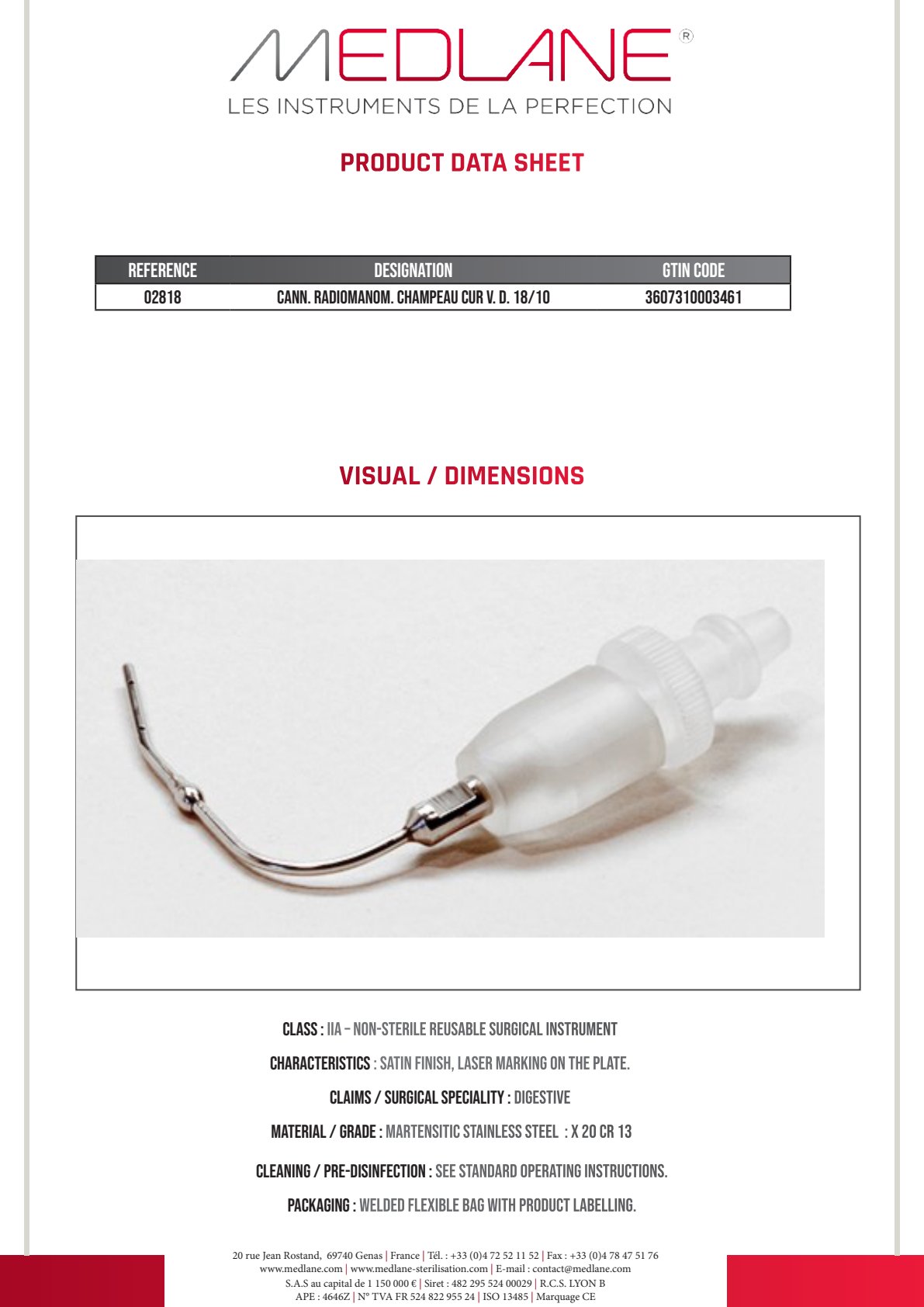 MEDLANE®
LES INSTRUMENTS DE LA PERFECTION

PRODUCT DATA SHEET

| REFERENCE | DESIGNATION | GTIN CODE |
|---|---|---|
| 02818 | CANN. RADIOMANOM. CHAMPEAU CUR V. D. 18/10 | 3607310003461 |

VISUAL / DIMENSIONS

CLASS : IIA – NON-STERILE REUSABLE SURGICAL INSTRUMENT

CHARACTERISTICS : SATIN FINISH, LASER MARKING ON THE PLATE.

CLAIMS / SURGICAL SPECIALITY : DIGESTIVE

MATERIAL / GRADE : MARTENSITIC STAINLESS STEEL : X 20 CR 13

CLEANING / PRE-DISINFECTION : SEE STANDARD OPERATING INSTRUCTIONS.

PACKAGING : WELDED FLEXIBLE BAG WITH PRODUCT LABELLING.

20 rue Jean Rostand, 69740 Genas | France | Tél. : +33 (0)4 72 52 11 52 | Fax : +33 (0)4 78 47 51 76
www.medlane.com | www.medlane-sterilisation.com | E-mail : contact@medlane.com
S.A.S au capital de 1 150 000 € | Siret : 482 295 524 00029 | R.C.S. LYON B
APE : 4646Z | N° TVA FR 524 822 955 24 | ISO 13485 | Marquage CE